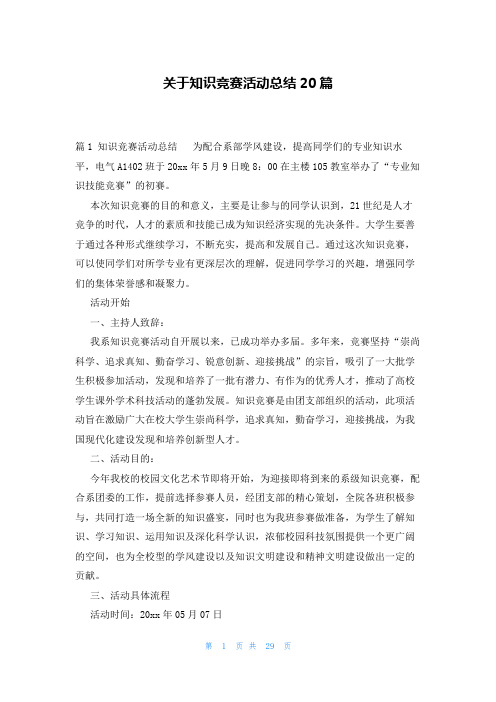 关于知识竞赛活动总结 20 篇

篇 1 知识竞赛活动总结　为配合系部学风建设，提高同学们的专业知识水平，电气 A1402 班于 20xx 年 5 月 9 日晚 8：00 在主楼 105 教室举办了“专业知识技能竞赛”的初赛。

本次知识竞赛的目的和意义，主要是让参与的同学认识到，21 世纪是人才竞争的时代，人才的素质和技能已成为知识经济实现的先决条件。大学生要善于通过各种形式继续学习，不断充实，提高和发展自己。通过这次知识竞赛，可以使同学们对所学专业有更深层次的理解，促进同学学习的兴趣，增强同学们的集体荣誉感和凝聚力。

活动开始

一、主持人致辞：

我系知识竞赛活动自开展以来，已成功举办多届。多年来，竞赛坚持“崇尚科学、追求真知、勤奋学习、锐意创新、迎接挑战”的宗旨，吸引了一大批学生积极参加活动，发现和培养了一批有潜力、有作为的优秀人才，推动了高校学生课外学术科技活动的蓬勃发展。知识竞赛是由团支部组织的活动，此项活动旨在激励广大在校大学生崇尚科学，追求真知，勤奋学习，迎接挑战，为我国现代化建设发现和培养创新型人才。

二、活动目的：

今年我校的校园文化艺术节即将开始，为迎接即将到来的系级知识竞赛，配合系团委的工作，提前选择参赛人员，经团支部的精心策划，全院各班积极参与，共同打造一场全新的知识盛宴，同时也为我班参赛做准备，为学生了解知识、学习知识、运用知识及深化科学认识，浓郁校园科技氛围提供一个更广阔的空间，也为全校型的学风建设以及知识文明建设和精神文明建设做出一定的贡献。

三、活动具体流程

活动时间：20xx 年 05 月 07 日

第 1 页 共 29 页